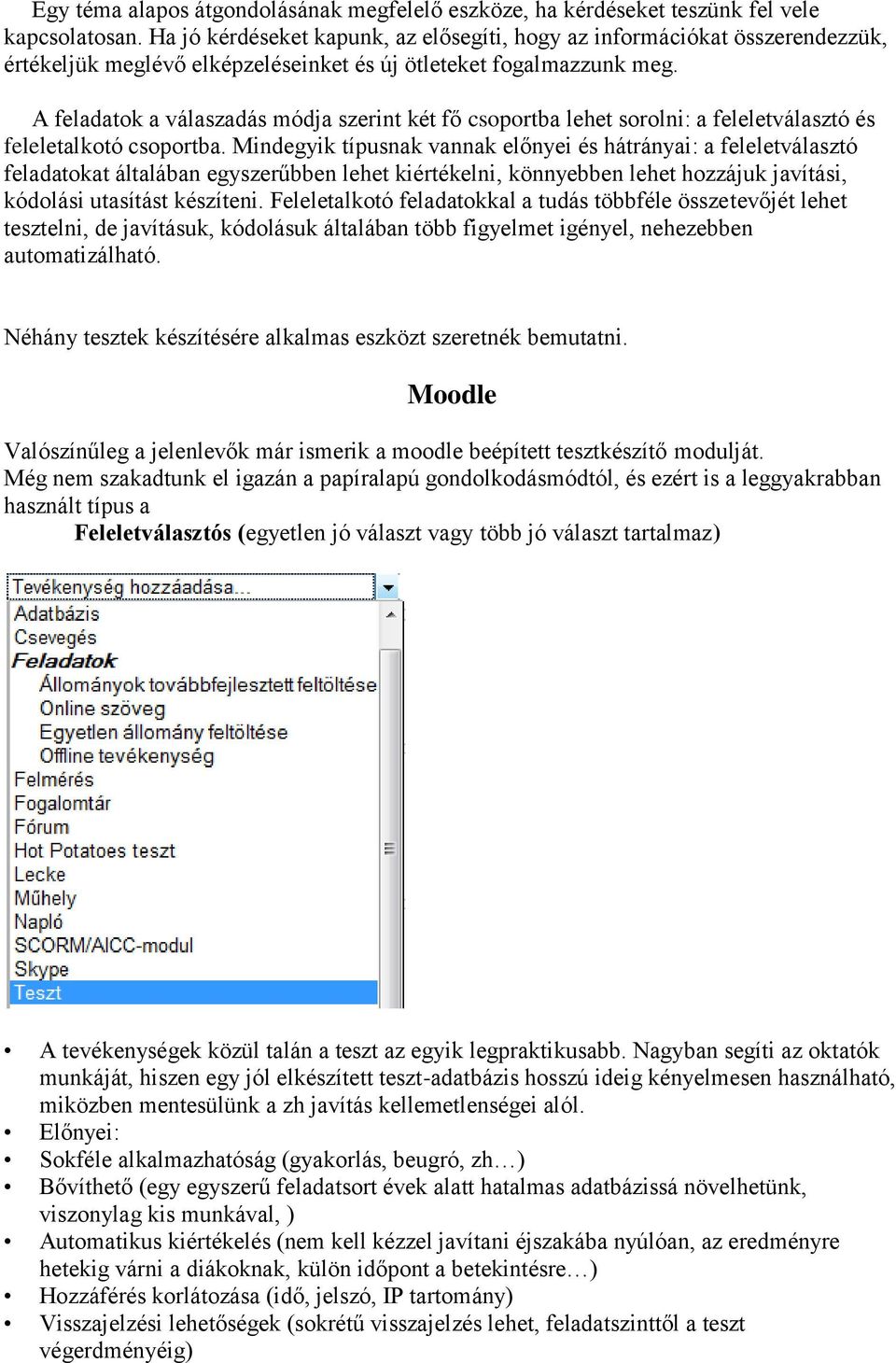 Egy téma alapos átgondolásának megfelelő eszköze, ha kérdéseket teszünk fel vele kapcsolatosan. Ha jó kérdéseket kapunk, az elősegíti, hogy az információkat összerendezzük, értékeljük meglévő elképzeléseinket és új ötleteket fogalmazzunk meg.

A feladatok a válaszadás módja szerint két fő csoportba lehet sorolni: a feleletválasztó és feleletalkotó csoportba. Mindegyik típusnak vannak előnyei és hátrányai: a feleletválasztó feladatokat általában egyszerűbben lehet kiértékelni, könnyebben lehet hozzájuk javítási, kódolási utasítást készíteni. Feleletalkotó feladatokkal a tudás többféle összetevőjét lehet tesztelni, de javításuk, kódolásuk általában több figyelmet igényel, nehezebben automatizálható.

Néhány tesztek készítésére alkalmas eszközt szeretnék bemutatni.

Moodle

Valószínűleg a jelenlevők már ismerik a moodle beépített tesztkészítő modulját.
Még nem szakadtunk el igazán a papíralapú gondolkodásmódtól, és ezért is a leggyakrabban használt típus a
Feleletválasztós (egyetlen jó választ vagy több jó választ tartalmaz)

Tevékenység hozzáadása...
Adatbázis
Csevegés
Feladatok
Állományok továbbfejlesztett feltöltése
Online szöveg
Egyetlen állomány feltöltése
Offline tevékenység
Felmérés
Fogalomtár
Fórum
Hot Potatoes teszt
Lecke
Műhely
Napló
SCORM/AICC-modul
Skype
Teszt

• A tevékenységek közül talán a teszt az egyik legpraktikusabb. Nagyban segíti az oktatók munkáját, hiszen egy jól elkészített teszt-adatbázis hosszú ideig kényelmesen használható, miközben mentesülünk a zh javítás kellemetlenségei alól.
• Előnyei:
• Sokféle alkalmazhatóság (gyakorlás, beugró, zh…)
• Bővíthető (egy egyszerű feladatsort évek alatt hatalmas adatbázissá növelhetünk, viszonylag kis munkával, )
• Automatikus kiértékelés (nem kell kézzel javítani éjszakába nyúlóan, az eredményre hetekig várni a diákoknak, külön időpont a betekintésre…)
• Hozzáférés korlátozása (idő, jelszó, IP tartomány)
• Visszajelzési lehetőségek (sokrétű visszajelzés lehet, feladatszinttől a teszt végerdményéig)